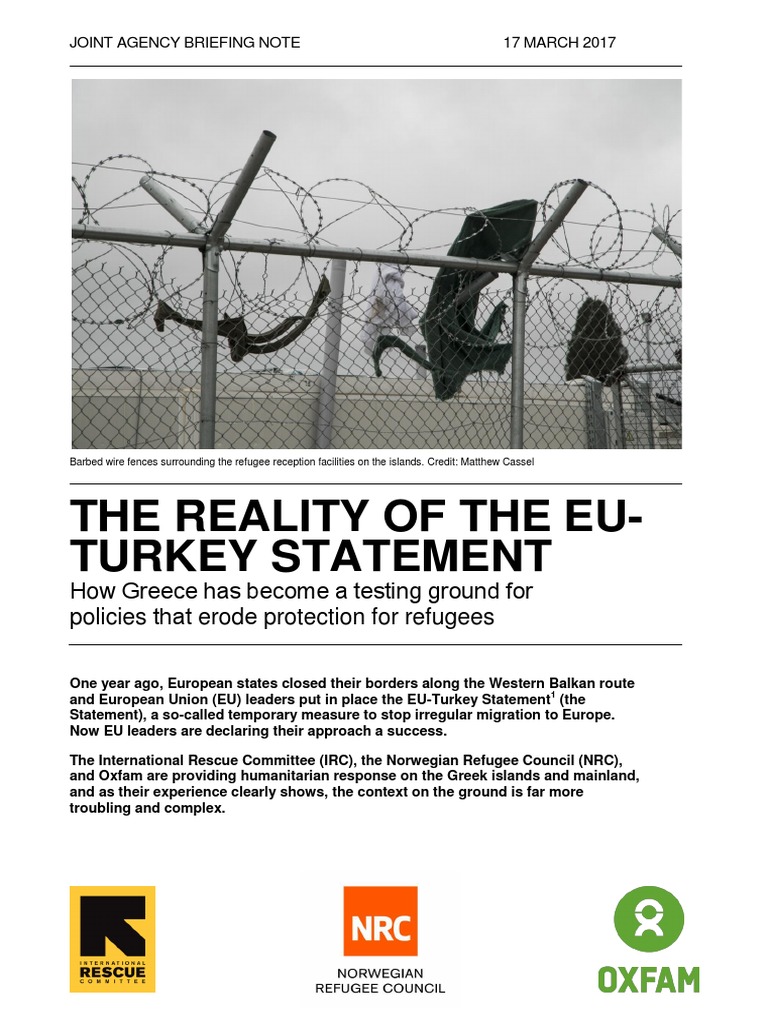 JOINT AGENCY BRIEFING NOTE 17 MARCH 2017

Barbed wire fences surrounding the refugee reception facilities on the islands. Credit: Matthew Cassel

THE REALITY OF THE EU-TURKEY STATEMENT

How Greece has become a testing ground for policies that erode protection for refugees

One year ago, European states closed their borders along the Western Balkan route and European Union (EU) leaders put in place the EU-Turkey Statement$^1$ (the Statement), a so-called temporary measure to stop irregular migration to Europe. Now EU leaders are declaring their approach a success.

The International Rescue Committee (IRC), the Norwegian Refugee Council (NRC), and Oxfam are providing humanitarian response on the Greek islands and mainland, and as their experience clearly shows, the context on the ground is far more troubling and complex.

INTERNATIONAL RESCUE COMMITTEE

NRC
NORWEGIAN REFUGEE COUNCIL

OXFAM